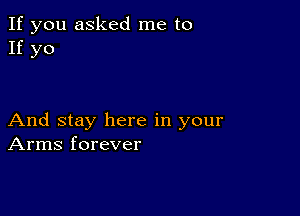 If you asked me to
If yo

And stay here in your
Arms forever